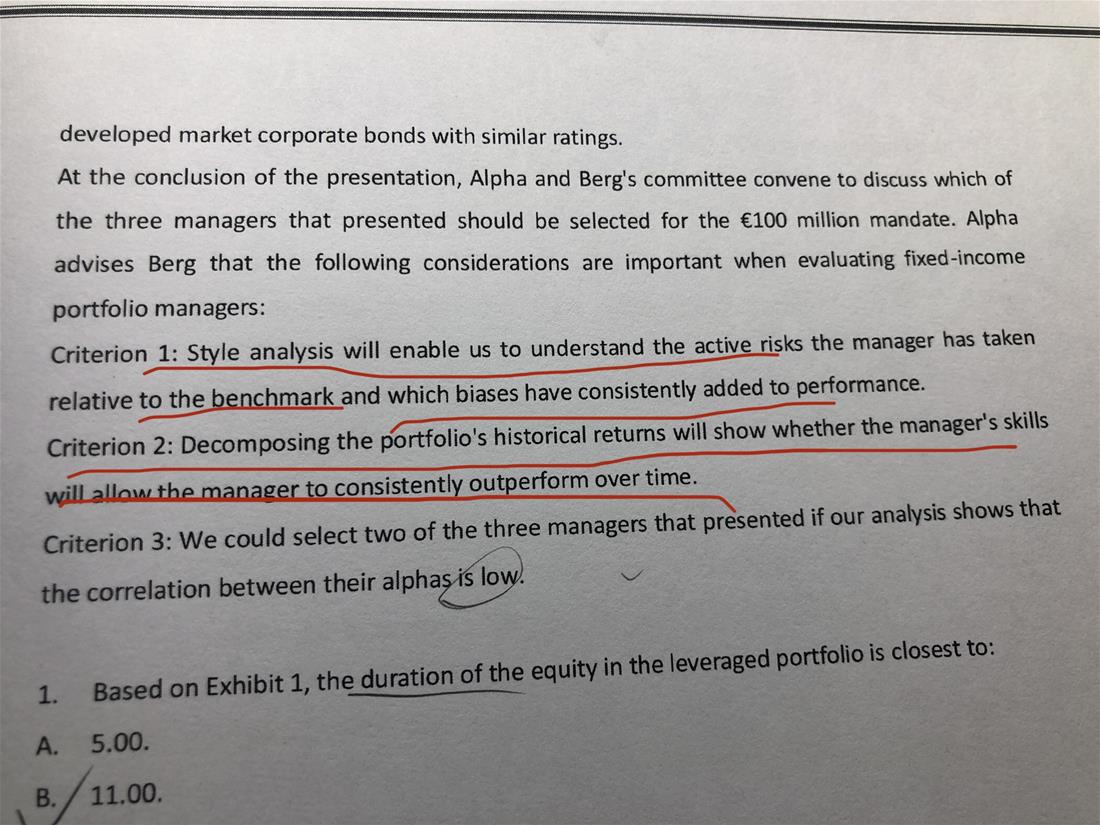 developed market corporate bonds with similar ratings.

At the conclusion of the presentation, Alpha and Berg's committee convene to discuss which of the three managers that presented should be selected for the €100 million mandate. Alpha advises Berg that the following considerations are important when evaluating fixed-income portfolio managers:

Criterion 1: Style analysis will enable us to understand the active risks the manager has taken relative to the benchmark and which biases have consistently added to performance.

Criterion 2: Decomposing the portfolio's historical returns will show whether the manager's skills will allow the manager to consistently outperform over time.

Criterion 3: We could select two of the three managers that presented if our analysis shows that the correlation between their alphas is low.

1. Based on Exhibit 1, the duration of the equity in the leveraged portfolio is closest to:

A. 5.00.

B. 11.00.